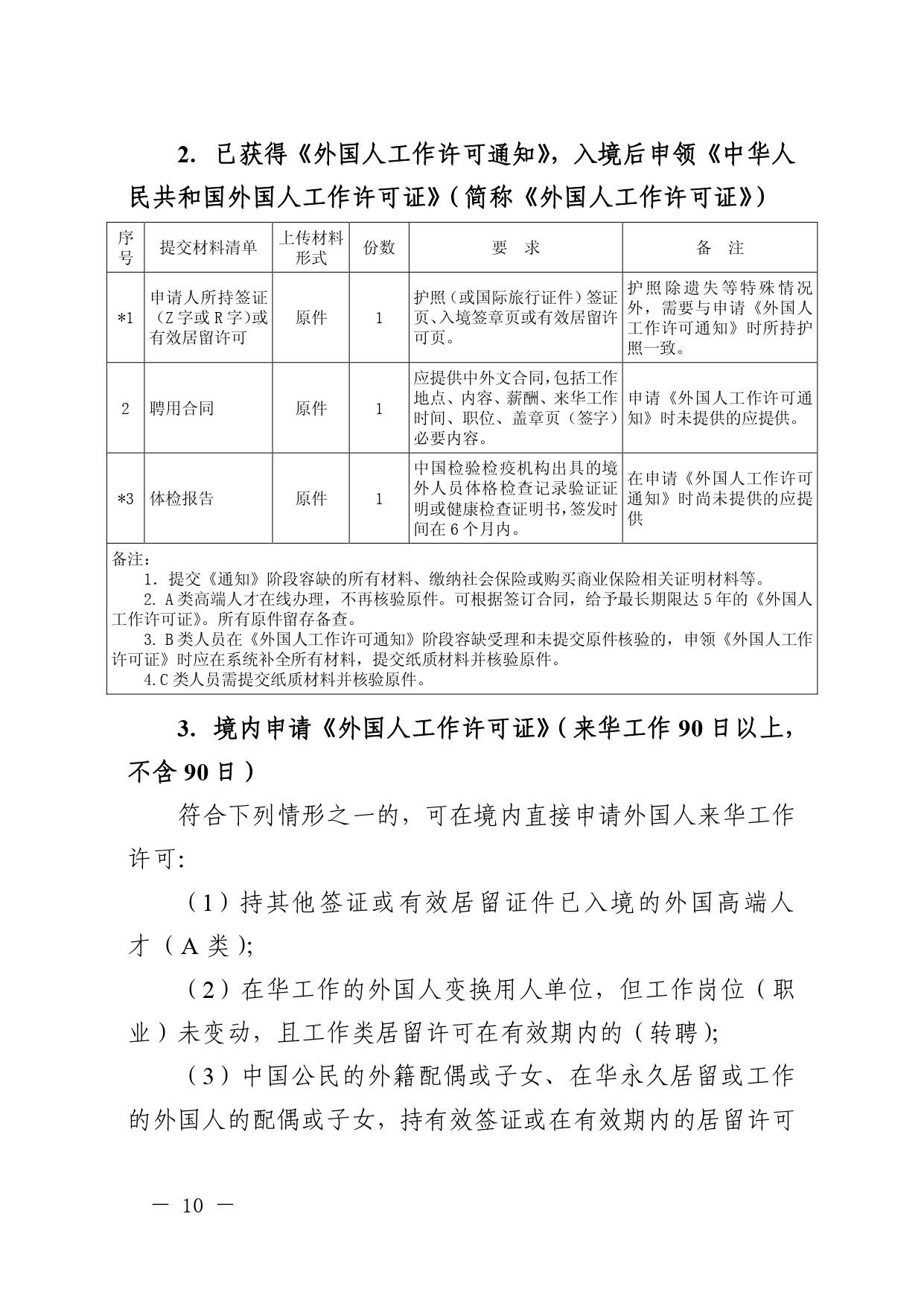 2. 已获得《外国人工作许可通知》，入境后申领《中华人民共和国外国人工作许可证》（简称《外国人工作许可证》）

| 序号 | 提交材料清单 | 上传材料形式 | 份数 | 要　求 | 备　注 |
|---|---|---|---|---|---|
| *1 | 申请人所持签证（Z字或R字）或有效居留许可 | 原件 | 1 | 护照（或国际旅行证件）签证页、入境签章页或有效居留许可页。 | 护照除遗失等特殊情况外，需要与申请《外国人工作许可通知》时所持护照一致。 |
| 2 | 聘用合同 | 原件 | 1 | 应提供中外文合同，包括工作地点、内容、薪酬、来华工作时间、职位、盖章页（签字）必要内容。 | 申请《外国人工作许可通知》时未提供的应提供。 |
| *3 | 体检报告 | 原件 | 1 | 中国检验检疫机构出具的境外人员体格检查记录验证证明或健康检查证明书，签发时间在6个月内。 | 在申请《外国人工作许可通知》时尚未提供的应提供 |

备注：
1. 提交《通知》阶段容缺的所有材料、缴纳社会保险或购买商业保险相关证明材料等。
2. A类高端人才在线办理，不再核验原件。可根据签订合同，给予最长期限达5年的《外国人工作许可证》。所有原件留存备查。
3. B类人员在《外国人工作许可通知》阶段容缺受理和未提交原件核验的，申领《外国人工作许可证》时应在系统补全所有材料，提交纸质材料并核验原件。
4.C类人员需提交纸质材料并核验原件。

3. 境内申请《外国人工作许可证》（来华工作90日以上，不含90日）

符合下列情形之一的，可在境内直接申请外国人来华工作许可：

（1）持其他签证或有效居留证件已入境的外国高端人才（A类）;

（2）在华工作的外国人变换用人单位，但工作岗位（职业）未变动，且工作类居留许可在有效期内的（转聘）;

（3）中国公民的外籍配偶或子女、在华永久居留或工作的外国人的配偶或子女，持有效签证或在有效期内的居留许可

— 10 —